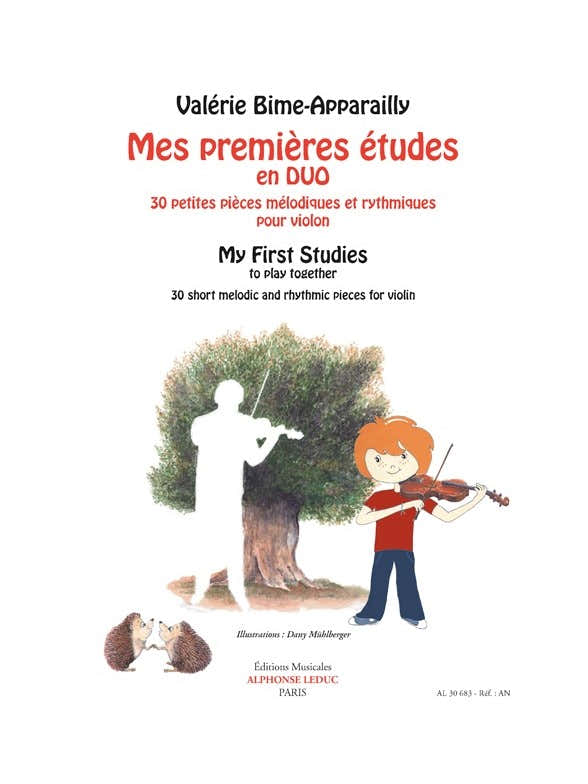 Valérie Bime-Apparailly

Mes premières études
en DUO
30 petites pièces mélodiques et rythmiques
pour violon

My First Studies
to play together
30 short melodic and rhythmic pieces for violin

Illustrations : Dany Mühlberger

Éditions Musicales
ALPHONSE LEDUC
PARIS

AL 30 683 - Réf. : AN